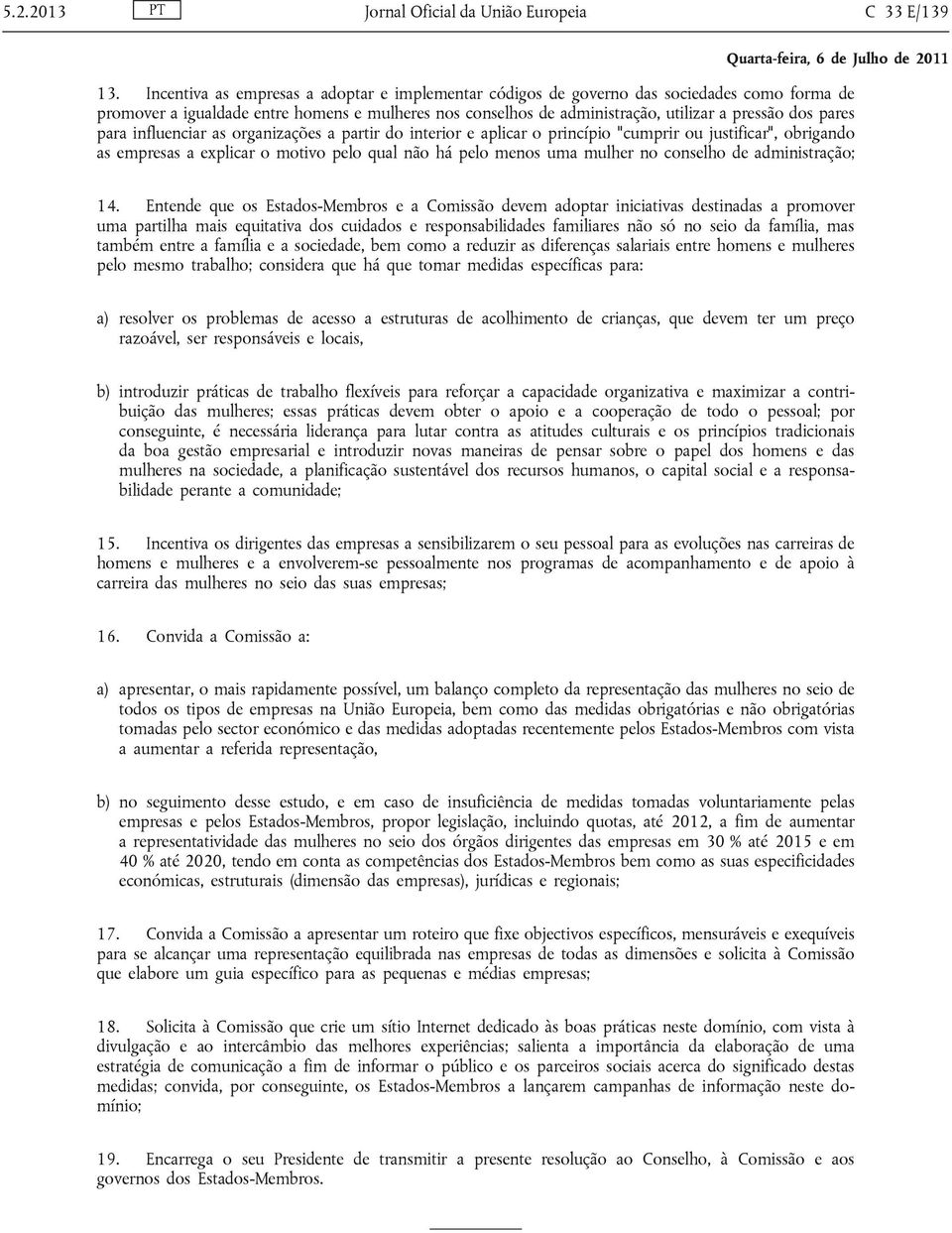 5.2.2013 PT Jornal Oficial da União Europeia C 33 E/139

Quarta-feira, 6 de Julho de 2011

13. Incentiva as empresas a adoptar e implementar códigos de governo das sociedades como forma de promover a igualdade entre homens e mulheres nos conselhos de administração, utilizar a pressão dos pares para influenciar as organizações a partir do interior e aplicar o princípio "cumprir ou justificar", obrigando as empresas a explicar o motivo pelo qual não há pelo menos uma mulher no conselho de administração;

14. Entende que os Estados-Membros e a Comissão devem adoptar iniciativas destinadas a promover uma partilha mais equitativa dos cuidados e responsabilidades familiares não só no seio da família, mas também entre a família e a sociedade, bem como a reduzir as diferenças salariais entre homens e mulheres pelo mesmo trabalho; considera que há que tomar medidas específicas para:

a) resolver os problemas de acesso a estruturas de acolhimento de crianças, que devem ter um preço razoável, ser responsáveis e locais,

b) introduzir práticas de trabalho flexíveis para reforçar a capacidade organizativa e maximizar a contribuição das mulheres; essas práticas devem obter o apoio e a cooperação de todo o pessoal; por conseguinte, é necessária liderança para lutar contra as atitudes culturais e os princípios tradicionais da boa gestão empresarial e introduzir novas maneiras de pensar sobre o papel dos homens e das mulheres na sociedade, a planificação sustentável dos recursos humanos, o capital social e a responsabilidade perante a comunidade;

15. Incentiva os dirigentes das empresas a sensibilizarem o seu pessoal para as evoluções nas carreiras de homens e mulheres e a envolverem-se pessoalmente nos programas de acompanhamento e de apoio à carreira das mulheres no seio das suas empresas;

16. Convida a Comissão a:

a) apresentar, o mais rapidamente possível, um balanço completo da representação das mulheres no seio de todos os tipos de empresas na União Europeia, bem como das medidas obrigatórias e não obrigatórias tomadas pelo sector económico e das medidas adoptadas recentemente pelos Estados-Membros com vista a aumentar a referida representação,

b) no seguimento desse estudo, e em caso de insuficiência de medidas tomadas voluntariamente pelas empresas e pelos Estados-Membros, propor legislação, incluindo quotas, até 2012, a fim de aumentar a representatividade das mulheres no seio dos órgãos dirigentes das empresas em 30 % até 2015 e em 40 % até 2020, tendo em conta as competências dos Estados-Membros bem como as suas especificidades económicas, estruturais (dimensão das empresas), jurídicas e regionais;

17. Convida a Comissão a apresentar um roteiro que fixe objectivos específicos, mensuráveis e exequíveis para se alcançar uma representação equilibrada nas empresas de todas as dimensões e solicita à Comissão que elabore um guia específico para as pequenas e médias empresas;

18. Solicita à Comissão que crie um sítio Internet dedicado às boas práticas neste domínio, com vista à divulgação e ao intercâmbio das melhores experiências; salienta a importância da elaboração de uma estratégia de comunicação a fim de informar o público e os parceiros sociais acerca do significado destas medidas; convida, por conseguinte, os Estados-Membros a lançarem campanhas de informação neste domínio;

19. Encarrega o seu Presidente de transmitir a presente resolução ao Conselho, à Comissão e aos governos dos Estados-Membros.